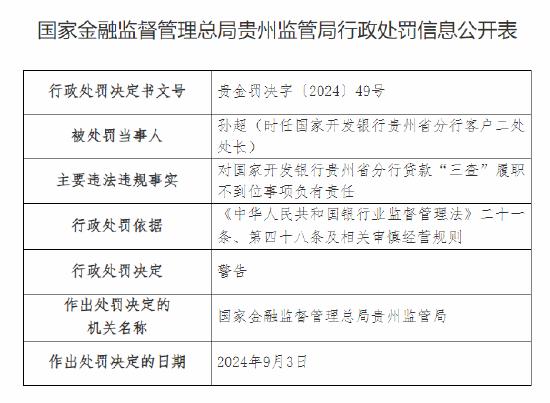 国家金融监督管理总局贵州监管局行政处罚信息公开表

| 行政处罚决定书文号 | 贵金罚决字〔2024〕49号 |
|---|---|
| 被处罚当事人 | 孙超（时任国家开发银行贵州省分行客户二处处长） |
| 主要违法违规事实 | 对国家开发银行贵州省分行贷款“三查”履职不到位事项负有责任 |
| 行政处罚依据 | 《中华人民共和国银行业监督管理法》二十一条、第四十八条及相关审慎经营规则 |
| 行政处罚决定 | 警告 |
| 作出处罚决定的机关名称 | 国家金融监督管理总局贵州监管局 |
| 作出处罚决定的日期 | 2024年9月3日 |